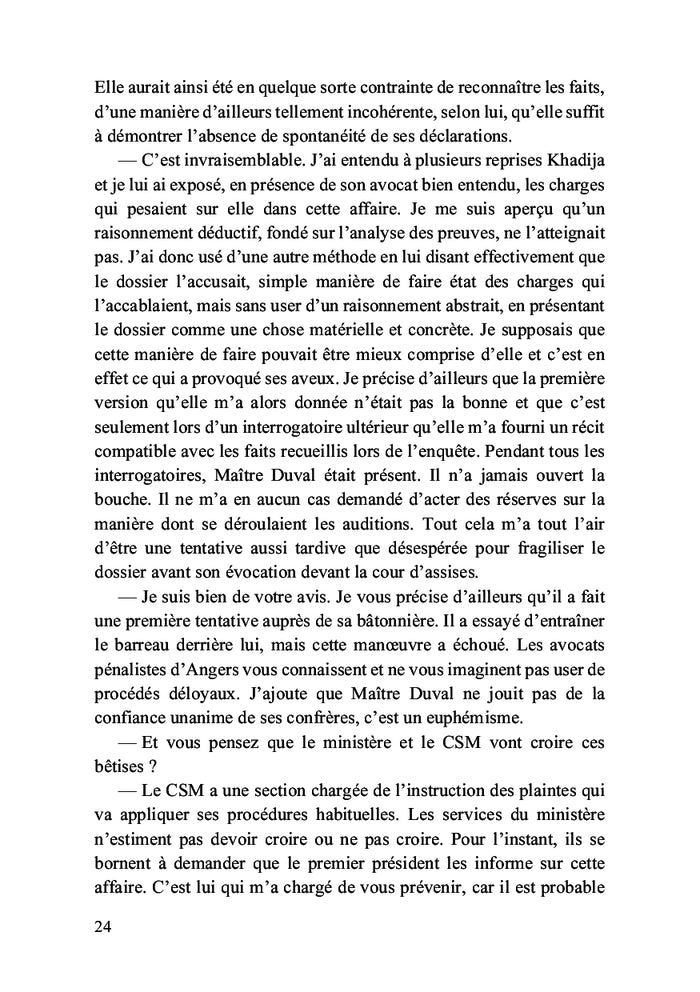 Elle aurait ainsi été en quelque sorte contrainte de reconnaître les faits, d'une manière d'ailleurs tellement incohérente, selon lui, qu'elle suffit à démontrer l'absence de spontanéité de ses déclarations.

— C'est invraisemblable. J'ai entendu à plusieurs reprises Khadija et je lui ai exposé, en présence de son avocat bien entendu, les charges qui pesaient sur elle dans cette affaire. Je me suis aperçu qu'un raisonnement déductif, fondé sur l'analyse des preuves, ne l'atteignait pas. J'ai donc usé d'une autre méthode en lui disant effectivement que le dossier l'accusait, simple manière de faire état des charges qui l'accablaient, mais sans user d'un raisonnement abstrait, en présentant le dossier comme une chose matérielle et concrète. Je supposais que cette manière de faire pouvait être mieux comprise d'elle et c'est en effet ce qui a provoqué ses aveux. Je précise d'ailleurs que la première version qu'elle m'a alors donnée n'était pas la bonne et que c'est seulement lors d'un interrogatoire ultérieur qu'elle m'a fourni un récit compatible avec les faits recueillis lors de l'enquête. Pendant tous les interrogatoires, Maître Duval était présent. Il n'a jamais ouvert la bouche. Il ne m'a en aucun cas demandé d'acter des réserves sur la manière dont se déroulaient les auditions. Tout cela m'a tout l'air d'être une tentative aussi tardive que désespérée pour fragiliser le dossier avant son évocation devant la cour d'assises.

— Je suis bien de votre avis. Je vous précise d'ailleurs qu'il a fait une première tentative auprès de sa bâtonnière. Il a essayé d'entraîner le barreau derrière lui, mais cette manœuvre a échoué. Les avocats pénalistes d'Angers vous connaissent et ne vous imaginent pas user de procédés déloyaux. J'ajoute que Maître Duval ne jouit pas de la confiance unanime de ses confrères, c'est un euphémisme.

— Et vous pensez que le ministère et le CSM vont croire ces bêtises ?

— Le CSM a une section chargée de l'instruction des plaintes qui va appliquer ses procédures habituelles. Les services du ministère n'estiment pas devoir croire ou ne pas croire. Pour l'instant, ils se bornent à demander que le premier président les informe sur cette affaire. C'est lui qui m'a chargé de vous prévenir, car il est probable

24